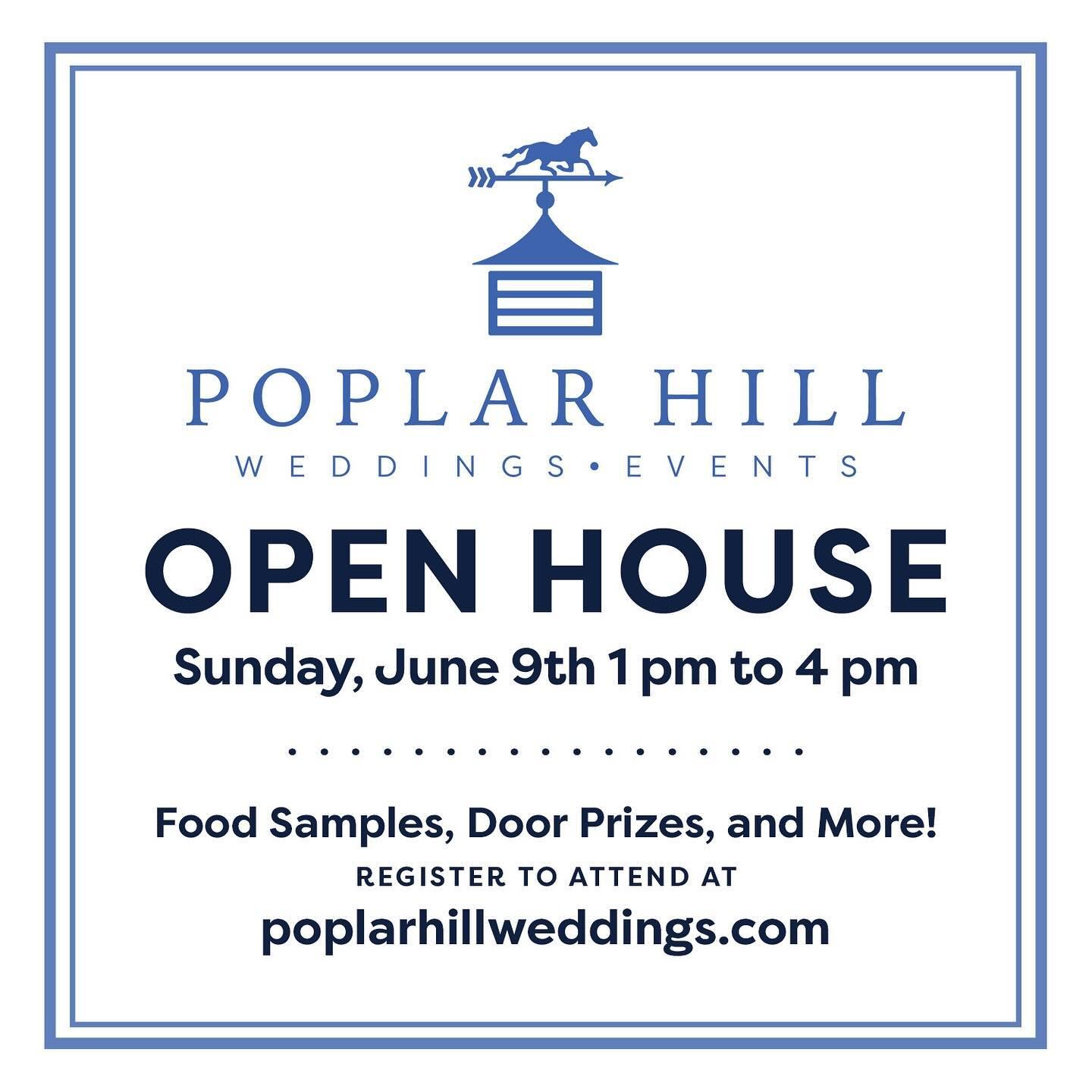 POPLAR HILL
WEDDINGS • EVENTS

OPEN HOUSE

Sunday, June 9th 1 pm to 4 pm

Food Samples, Door Prizes, and More!

REGISTER TO ATTEND AT

poplarhillweddings.com